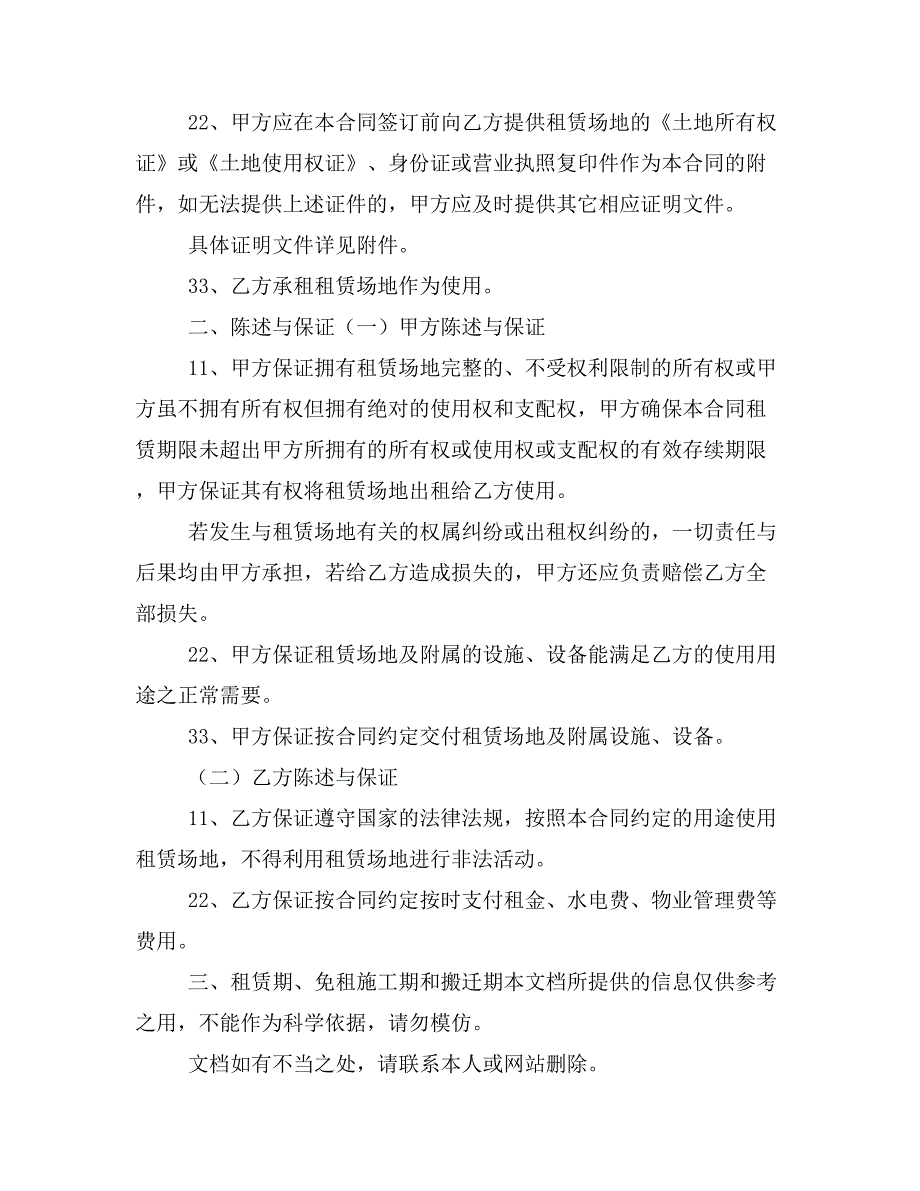 22、甲方应在本合同签订前向乙方提供租赁场地的《土地所有权证》或《土地使用权证》、身份证或营业执照复印件作为本合同的附件，如无法提供上述证件的，甲方应及时提供其它相应证明文件。

具体证明文件详见附件。

33、乙方承租租赁场地作为使用。

二、陈述与保证（一）甲方陈述与保证

11、甲方保证拥有租赁场地完整的、不受权利限制的所有权或甲方虽不拥有所有权但拥有绝对的使用权和支配权，甲方确保本合同租赁期限未超出甲方所拥有的所有权或使用权或支配权的有效存续期限，甲方保证其有权将租赁场地出租给乙方使用。

若发生与租赁场地有关的权属纠纷或出租权纠纷的，一切责任与后果均由甲方承担，若给乙方造成损失的，甲方还应负责赔偿乙方全部损失。

22、甲方保证租赁场地及附属的设施、设备能满足乙方的使用用途之正常需要。

33、甲方保证按合同约定交付租赁场地及附属设施、设备。

（二）乙方陈述与保证

11、乙方保证遵守国家的法律法规，按照本合同约定的用途使用租赁场地，不得利用租赁场地进行非法活动。

22、乙方保证按合同约定按时支付租金、水电费、物业管理费等费用。

三、租赁期、免租施工期和搬迁期本文档所提供的信息仅供参考之用，不能作为科学依据，请勿模仿。

文档如有不当之处，请联系本人或网站删除。